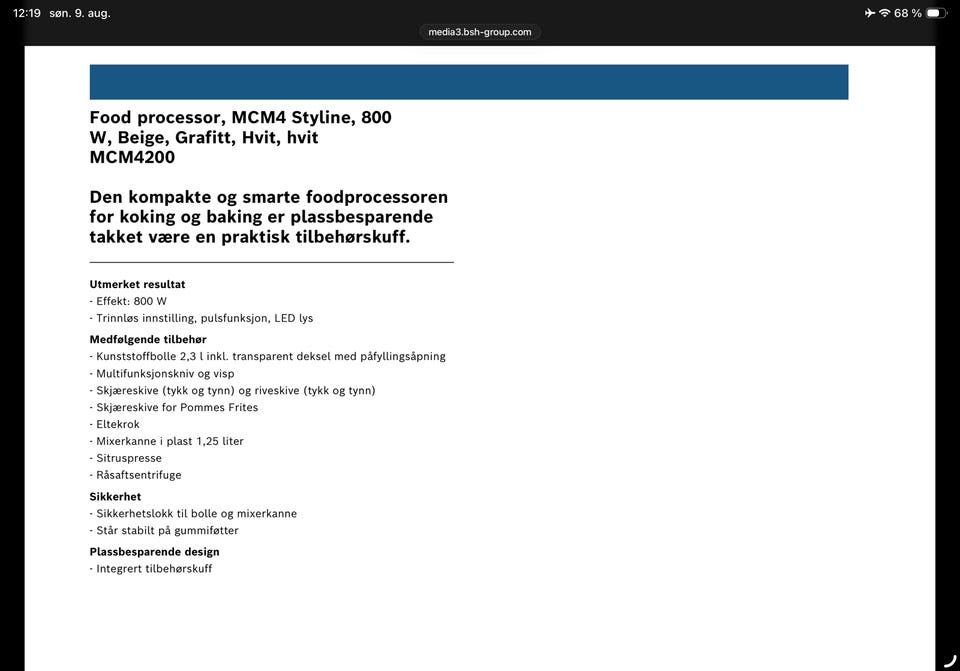 12:19 søn. 9. aug.

68 %

media3.bsh-group.com

Food processor, MCM4 Styline, 800 W, Beige, Grafitt, Hvit, hvit
MCM4200

Den kompakte og smarte foodprocessoren for koking og baking er plassbesparende takket være en praktisk tilbehørskuff.

Utmerket resultat
- Effekt: 800 W
- Trinnløs innstilling, pulsfunksjon, LED lys

Medfølgende tilbehør
- Kunststoffbolle 2,3 l inkl. transparent deksel med påfyllingsåpning
- Multifunksjonskniv og visp
- Skjæreskive (tykk og tynn) og riveskive (tykk og tynn)
- Skjæreskive for Pommes Frites
- Eltekrok
- Mixerkanne i plast 1,25 liter
- Sitruspresse
- Råsaftsentrifuge

Sikkerhet
- Sikkerhetslokk til bolle og mixerkanne
- Står stabilt på gummiføtter

Plassbesparende design
- Integrert tilbehørskuff